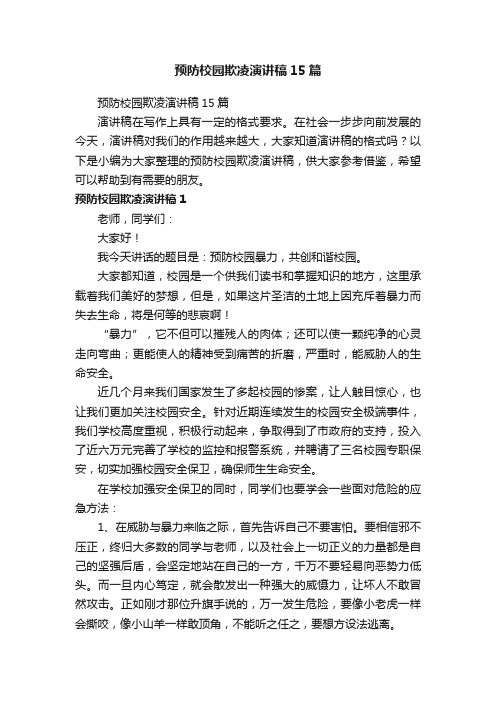 预防校园欺凌演讲稿15篇

预防校园欺凌演讲稿15篇

演讲稿在写作上具有一定的格式要求。在社会一步步向前发展的今天，演讲稿对我们的作用越来越大，大家知道演讲稿的格式吗？以下是小编为大家整理的预防校园欺凌演讲稿，供大家参考借鉴，希望可以帮助到有需要的朋友。

预防校园欺凌演讲稿1

老师，同学们：

大家好！

我今天讲话的题目是：预防校园暴力，共创和谐校园。

大家都知道，校园是一个供我们读书和掌握知识的地方，这里承载着我们美好的梦想，但是，如果这片圣洁的土地上因充斥着暴力而失去生命，将是何等的悲哀啊！

“暴力”，它不但可以摧残人的肉体；还可以使一颗纯净的心灵走向弯曲；更能使人的精神受到痛苦的折磨，严重时，能威胁人的生命安全。

近几个月来我们国家发生了多起校园的惨案，让人触目惊心，也让我们更加关注校园安全。针对近期连续发生的校园安全极端事件，我们学校高度重视，积极行动起来，争取得到了市政府的支持，投入了近六万元完善了学校的监控和报警系统，并聘请了三名校园专职保安，切实加强校园安全保卫，确保师生生命安全。

在学校加强安全保卫的同时，同学们也要学会一些面对危险的应急方法：

1、在威胁与暴力来临之际，首先告诉自己不要害怕。要相信邪不压正，终归大多数的同学与老师，以及社会上一切正义的力量都是自己的坚强后盾，会坚定地站在自己的一方，千万不要轻易向恶势力低头。而一旦内心笃定，就会散发出一种强大的威慑力，让坏人不敢冒然攻击。正如刚才那位升旗手说的，万一发生危险，要像小老虎一样会撕咬，像小山羊一样敢顶角，不能听之任之，要想方设法逃离。